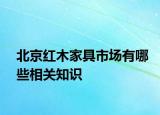 北京红木家具市场有哪些相关知识